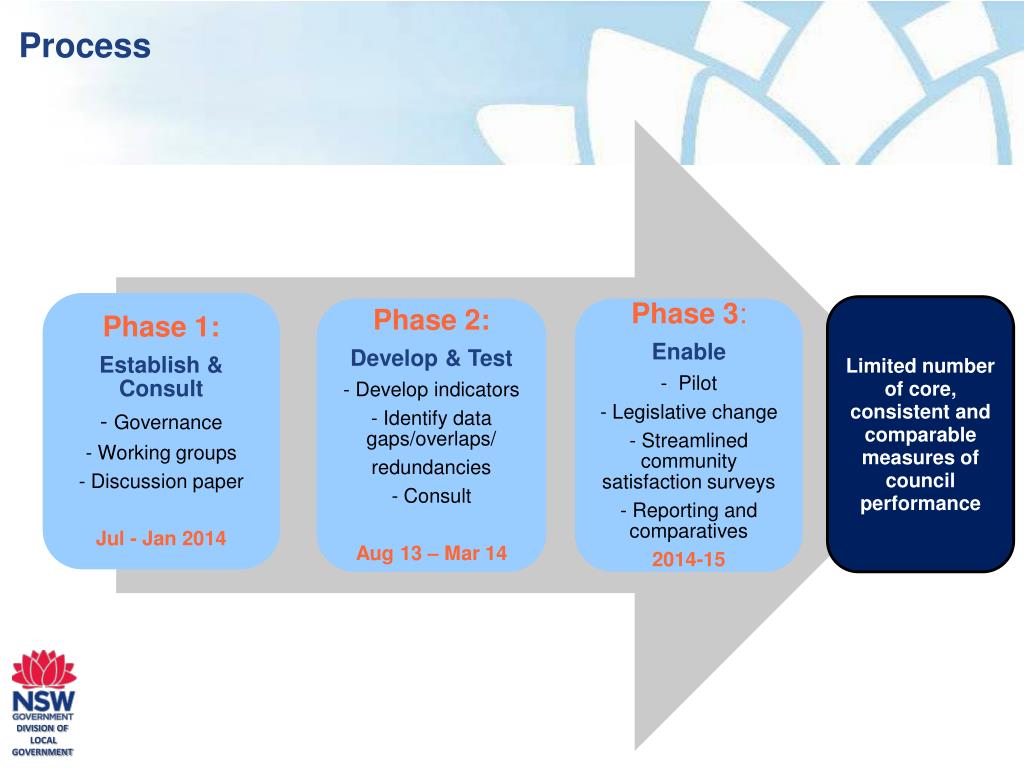 Process

Phase 1:
Establish & Consult
- Governance
- Working groups
- Discussion paper
Jul - Jan 2014

Phase 2:
Develop & Test
- Develop indicators
- Identify data gaps/overlaps/ redundancies
- Consult
Aug 13 – Mar 14

Phase 3:
Enable
- Pilot
- Legislative change
- Streamlined community satisfaction surveys
- Reporting and comparatives
2014-15

Limited number of core, consistent and comparable measures of council performance

NSW GOVERNMENT DIVISION OF LOCAL GOVERNMENT